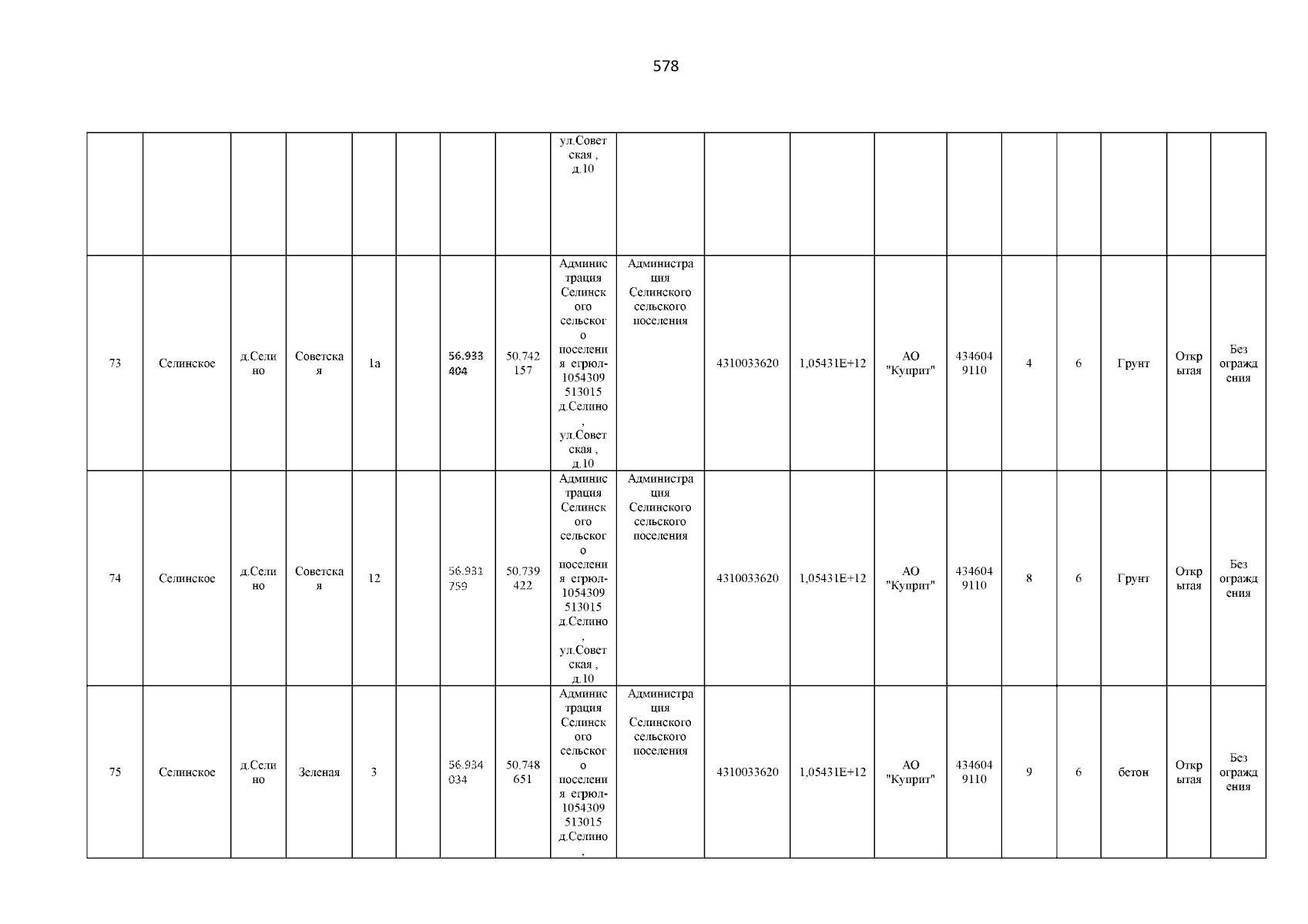 578

| | | | | | | | | | | | | | | | | | | |
|---|---|---|---|---|---|---|---|---|---|---|---|---|---|---|---|---|---|---|
| | | | | | | | | ул.Советская , д.10 | | | | | | | | | | |
| 73 | Селинское | д.Селино | Советская | 1а | | 56.933404 | 50.742157 | Администрация Селинского сельского поселения егрюл-1054309513015 д.Селино , ул.Советская , д.10 | Администрация Селинского сельского поселения | 4310033620 | 1,05431E+12 | АО "Куприт" | 4346049110 | 4 | 6 | Грунт | Открытая | Без ограждения |
| 74 | Селинское | д.Селино | Советская | 12 | | 56.931759 | 50.739422 | Администрация Селинского сельского поселения егрюл-1054309513015 д.Селино , ул.Советская , д.10 | Администрация Селинского сельского поселения | 4310033620 | 1,05431E+12 | АО "Куприт" | 4346049110 | 8 | 6 | Грунт | Открытая | Без ограждения |
| 75 | Селинское | д.Селино | Зеленая | 3 | | 56.934034 | 50.748651 | Администрация Селинского сельского поселения егрюл-1054309513015 д.Селино , | Администрация Селинского сельского поселения | 4310033620 | 1,05431E+12 | АО "Куприт" | 4346049110 | 9 | 6 | бетон | Открытая | Без ограждения |